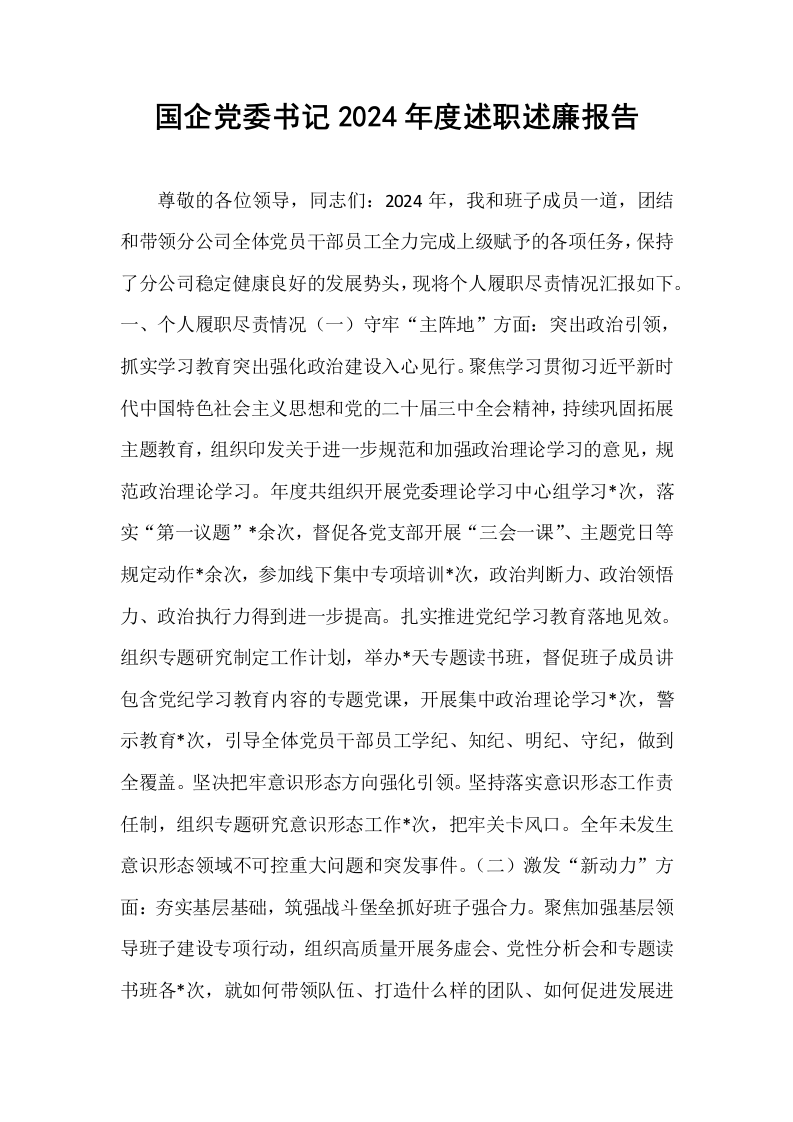 国企党委书记2024年度述职述廉报告

尊敬的各位领导，同志们：2024年，我和班子成员一道，团结和带领分公司全体党员干部员工全力完成上级赋予的各项任务，保持了分公司稳定健康良好的发展势头，现将个人履职尽责情况汇报如下。一、个人履职尽责情况（一）守牢“主阵地”方面：突出政治引领，抓实学习教育突出强化政治建设入心见行。聚焦学习贯彻习近平新时代中国特色社会主义思想和党的二十届三中全会精神，持续巩固拓展主题教育，组织印发关于进一步规范和加强政治理论学习的意见，规范政治理论学习。年度共组织开展党委理论学习中心组学习*次，落实“第一议题”*余次，督促各党支部开展“三会一课”、主题党日等规定动作*余次，参加线下集中专项培训*次，政治判断力、政治领悟力、政治执行力得到进一步提高。扎实推进党纪学习教育落地见效。组织专题研究制定工作计划，举办*天专题读书班，督促班子成员讲包含党纪学习教育内容的专题党课，开展集中政治理论学习*次，警示教育*次，引导全体党员干部员工学纪、知纪、明纪、守纪，做到全覆盖。坚决把牢意识形态方向强化引领。坚持落实意识形态工作责任制，组织专题研究意识形态工作*次，把牢关卡风口。全年未发生意识形态领域不可控重大问题和突发事件。（二）激发“新动力”方面：夯实基层基础，筑强战斗堡垒抓好班子强合力。聚焦加强基层领导班子建设专项行动，组织高质量开展务虚会、党性分析会和专题读书班各*次，就如何带领队伍、打造什么样的团队、如何促进发展进